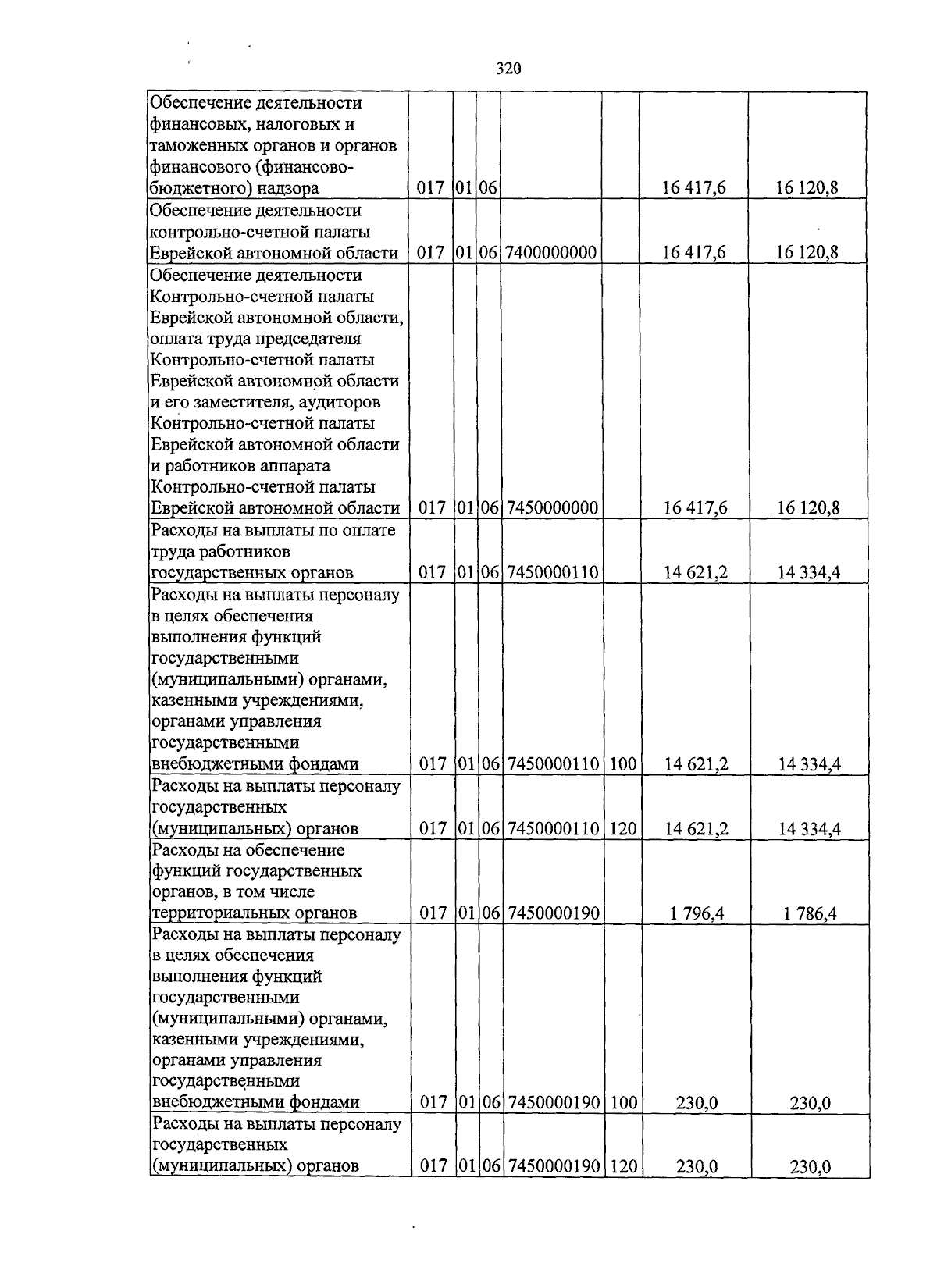 320

| | | | | | | | |
|---|---|---|---|---|---|---|---|
| Обеспечение деятельности финансовых, налоговых и таможенных органов и органов финансового (финансово-бюджетного) надзора | 017 | 01 | 06 | | | 16 417,6 | 16 120,8 |
| Обеспечение деятельности контрольно-счетной палаты Еврейской автономной области | 017 | 01 | 06 | 7400000000 | | 16 417,6 | 16 120,8 |
| Обеспечение деятельности Контрольно-счетной палаты Еврейской автономной области, оплата труда председателя Контрольно-счетной палаты Еврейской автономной области и его заместителя, аудиторов Контрольно-счетной палаты Еврейской автономной области и работников аппарата Контрольно-счетной палаты Еврейской автономной области | 017 | 01 | 06 | 7450000000 | | 16 417,6 | 16 120,8 |
| Расходы на выплаты по оплате труда работников государственных органов | 017 | 01 | 06 | 7450000110 | | 14 621,2 | 14 334,4 |
| Расходы на выплаты персоналу в целях обеспечения выполнения функций государственными (муниципальными) органами, казенными учреждениями, органами управления государственными внебюджетными фондами | 017 | 01 | 06 | 7450000110 | 100 | 14 621,2 | 14 334,4 |
| Расходы на выплаты персоналу государственных (муниципальных) органов | 017 | 01 | 06 | 7450000110 | 120 | 14 621,2 | 14 334,4 |
| Расходы на обеспечение функций государственных органов, в том числе территориальных органов | 017 | 01 | 06 | 7450000190 | | 1 796,4 | 1 786,4 |
| Расходы на выплаты персоналу в целях обеспечения выполнения функций государственными (муниципальными) органами, казенными учреждениями, органами управления государственными внебюджетными фондами | 017 | 01 | 06 | 7450000190 | 100 | 230,0 | 230,0 |
| Расходы на выплаты персоналу государственных (муниципальных) органов | 017 | 01 | 06 | 7450000190 | 120 | 230,0 | 230,0 |